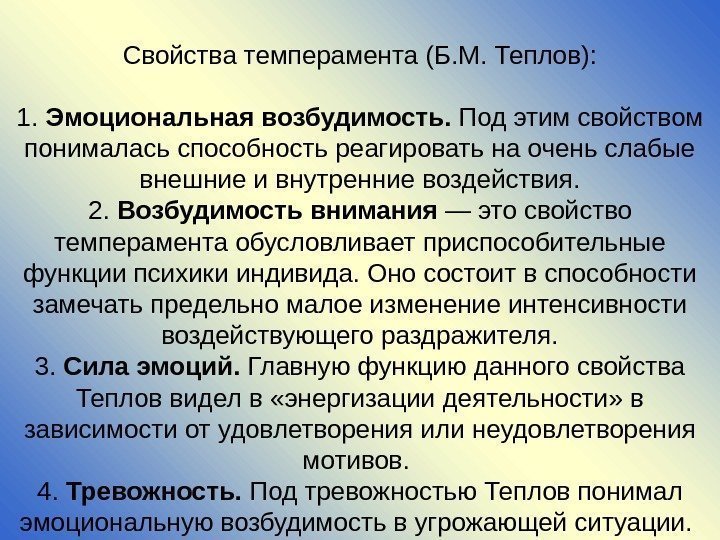 Свойства темперамента (Б.М. Теплов):

1. Эмоциональная возбудимость. Под этим свойством понималась способность реагировать на очень слабые внешние и внутренние воздействия.
2. Возбудимость внимания — это свойство темперамента обусловливает приспособительные функции психики индивида. Оно состоит в способности замечать предельно малое изменение интенсивности воздействующего раздражителя.
3. Сила эмоций. Главную функцию данного свойства Теплов видел в «энергизации деятельности» в зависимости от удовлетворения или неудовлетворения мотивов.
4. Тревожность. Под тревожностью Теплов понимал эмоциональную возбудимость в угрожающей ситуации.